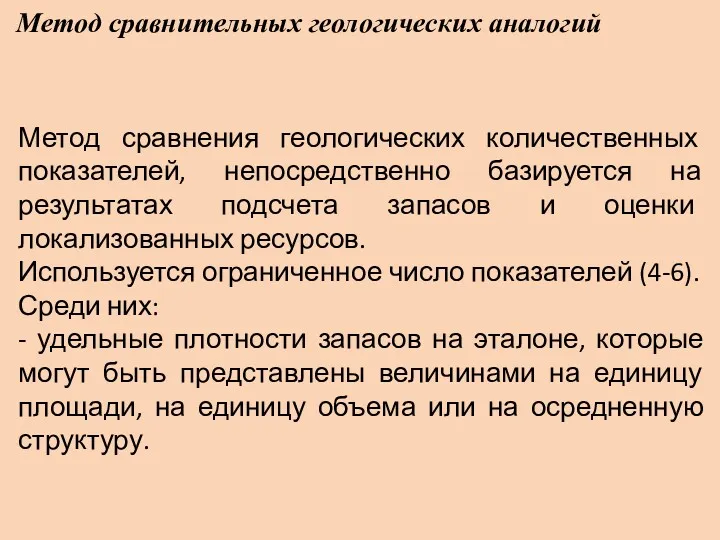 Метод сравнительных геологических аналогий

Метод сравнения геологических количественных показателей, непосредственно базируется на результатах подсчета запасов и оценки локализованных ресурсов.
Используется ограниченное число показателей (4-6).
Среди них:
- удельные плотности запасов на эталоне, которые могут быть представлены величинами на единицу площади, на единицу объема или на осредненную структуру.